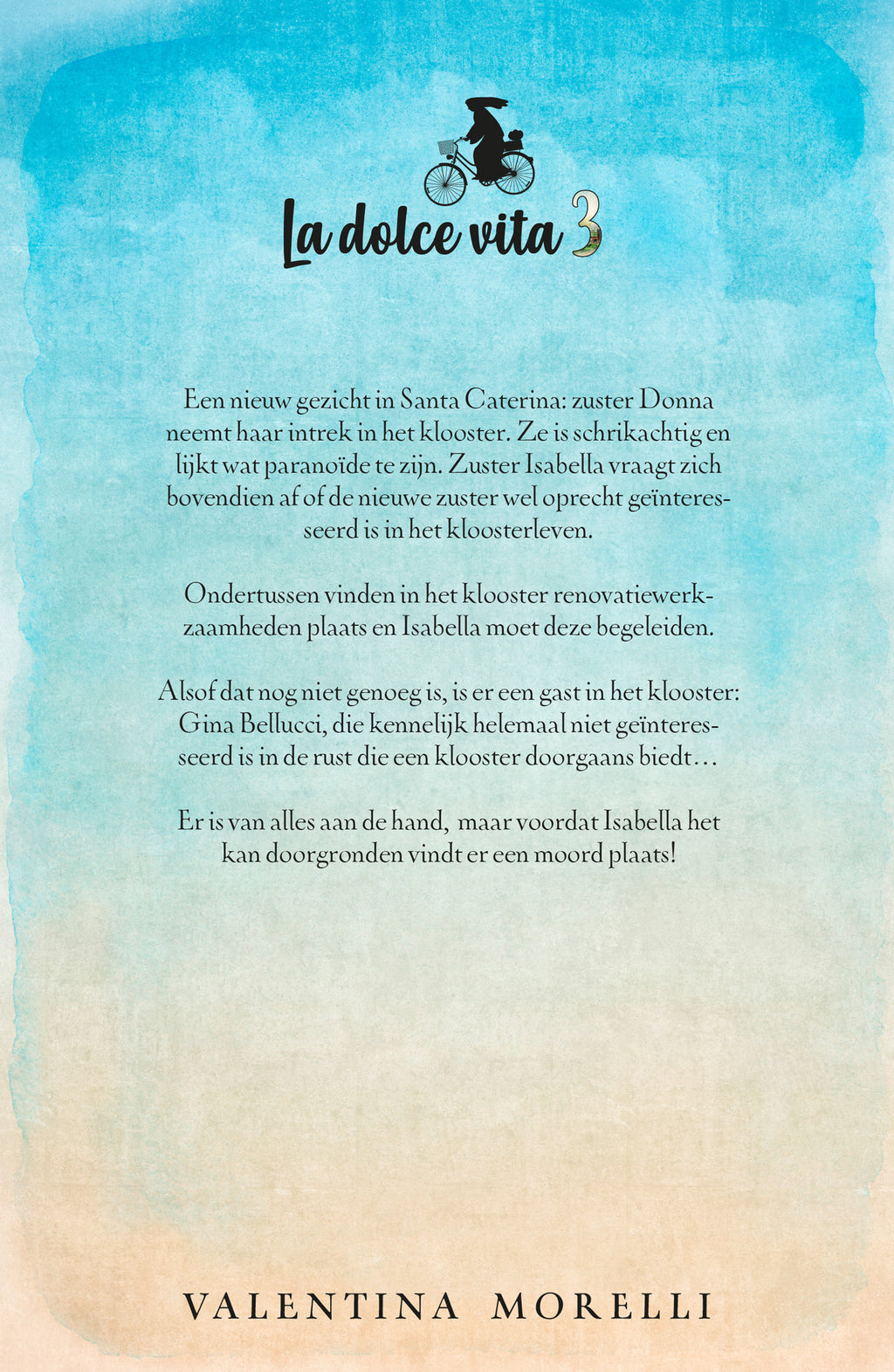 La dolce vita 3

Een nieuw gezicht in Santa Caterina: zuster Donna neemt haar intrek in het klooster. Ze is schrikachtig en lijkt wat paranoïde te zijn. Zuster Isabella vraagt zich bovendien af of de nieuwe zuster wel oprecht geïnteresseerd is in het kloosterleven.

Ondertussen vinden in het klooster renovatiewerkzaamheden plaats en Isabella moet deze begeleiden.

Alsof dat nog niet genoeg is, is er een gast in het klooster: Gina Bellucci, die kennelijk helemaal niet geïnteresseerd is in de rust die een klooster doorgaans biedt…

Er is van alles aan de hand, maar voordat Isabella het kan doorgronden vindt er een moord plaats!

VALENTINA MORELLI